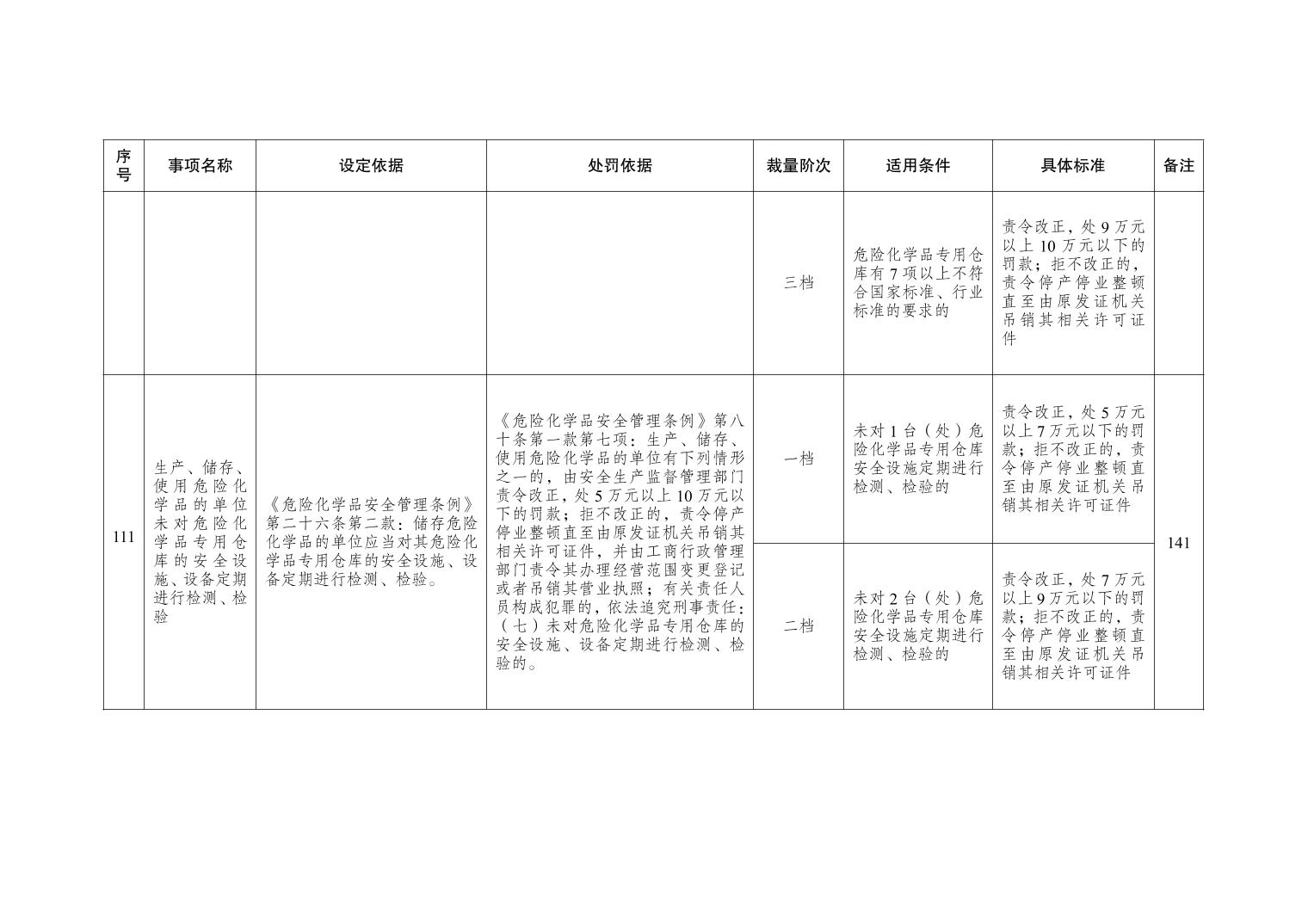 | 序号 | 事项名称 | 设定依据 | 处罚依据 | 裁量阶次 | 适用条件 | 具体标准 | 备注 |
|---|---|---|---|---|---|---|---|
| | | | | 三档 | 危险化学品专用仓库有7项以上不符合国家标准、行业标准的要求的 | 责令改正，处9万元以上10万元以下的罚款；拒不改正的，责令停产停业整顿直至由原发证机关吊销其相关许可证件 | |
| 111 | 生产、储存、使用危险化学品的单位未对危险化学品专用仓库的安全设施、设备定期进行检测、检验 | 《危险化学品安全管理条例》第二十六条第二款：储存危险化学品的单位应当对其危险化学品专用仓库的安全设施、设备定期进行检测、检验。 | 《危险化学品安全管理条例》第八十条第一款第七项：生产、储存、使用危险化学品的单位有下列情形之一的，由安全生产监督管理部门责令改正，处5万元以上10万元以下的罚款；拒不改正的，责令停产停业整顿直至由原发证机关吊销其相关许可证件，并由工商行政管理部门责令其办理经营范围变更登记或者吊销其营业执照；有关责任人员构成犯罪的，依法追究刑事责任：（七）未对危险化学品专用仓库的安全设施、设备定期进行检测、检验的。 | 一档 | 未对1台（处）危险化学品专用仓库安全设施定期进行检测、检验的 | 责令改正，处5万元以上7万元以下的罚款；拒不改正的，责令停产停业整顿直至由原发证机关吊销其相关许可证件 | 141 |
| | | | | 二档 | 未对2台（处）危险化学品专用仓库安全设施定期进行检测、检验的 | 责令改正，处7万元以上9万元以下的罚款；拒不改正的，责令停产停业整顿直至由原发证机关吊销其相关许可证件 | |